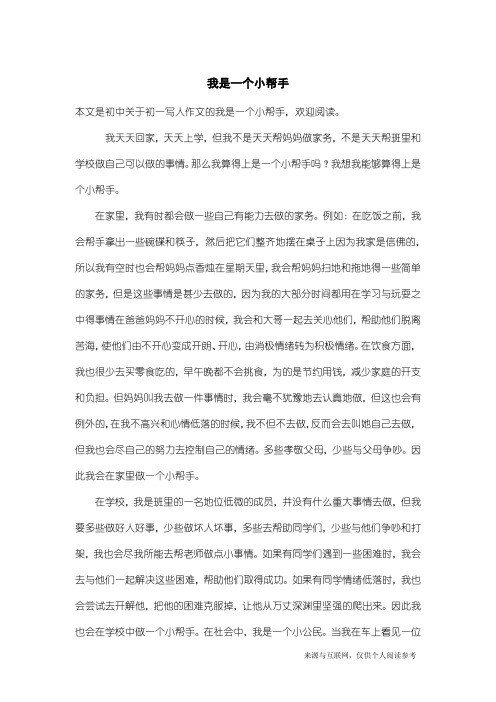 我是一个小帮手

本文是初中关于初一写人作文的我是一个小帮手，欢迎阅读。

我天天回家，天天上学，但我不是天天帮妈妈做家务，不是天天帮班里和学校做自己可以做的事情。那么我算得上是一个小帮手吗？我想我能够算得上是个小帮手。

在家里，我有时都会做一些自己有能力去做的家务。例如：在吃饭之前，我会帮手拿出一些碗碟和筷子，然后把它们整齐地摆在桌子上因为我家是信佛的，所以我有空时也会帮妈妈点香烛在星期天里，我会帮妈妈扫地和拖地得一些简单的家务，但是这些事情是甚少去做的，因为我的大部分时间都用在学习与玩耍之中得事情在爸爸妈妈不开心的时候，我会和大哥一起去关心他们，帮助他们脱离苦海，使他们由不开心变成开朗、开心，由消极情绪转为积极情绪。在饮食方面，我也很少去买零食吃的，早午晚都不会挑食，为的是节约用钱，减少家庭的开支和负担。但妈妈叫我去做一件事情时，我会毫不犹豫地去认真地做，但这也会有例外的，在我不高兴和心情低落的时候，我不但不去做，反而会去叫她自己去做，但我也会尽自己的努力去控制自己的情绪。多些孝敬父母，少些与父母争吵。因此我会在家里做一个小帮手。

在学校，我是班里的一名地位低微的成员，并没有什么重大事情去做，但我要多些做好人好事，少些做坏人坏事，多些去帮助同学们，少些与他们争吵和打架，我也会尽我所能去帮老师做点小事情。如果有同学们遇到一些困难时，我会去与他们一起解决这些困难，帮助他们取得成功。如果有同学情绪低落时，我也会尝试去开解他，把他的困难克服掉，让他从万丈深渊里坚强的爬出来。因此我也会在学校中做一个小帮手。在社会中，我是一个小公民。当我在车上看见一位

来源与互联网，仅供个人阅读参考